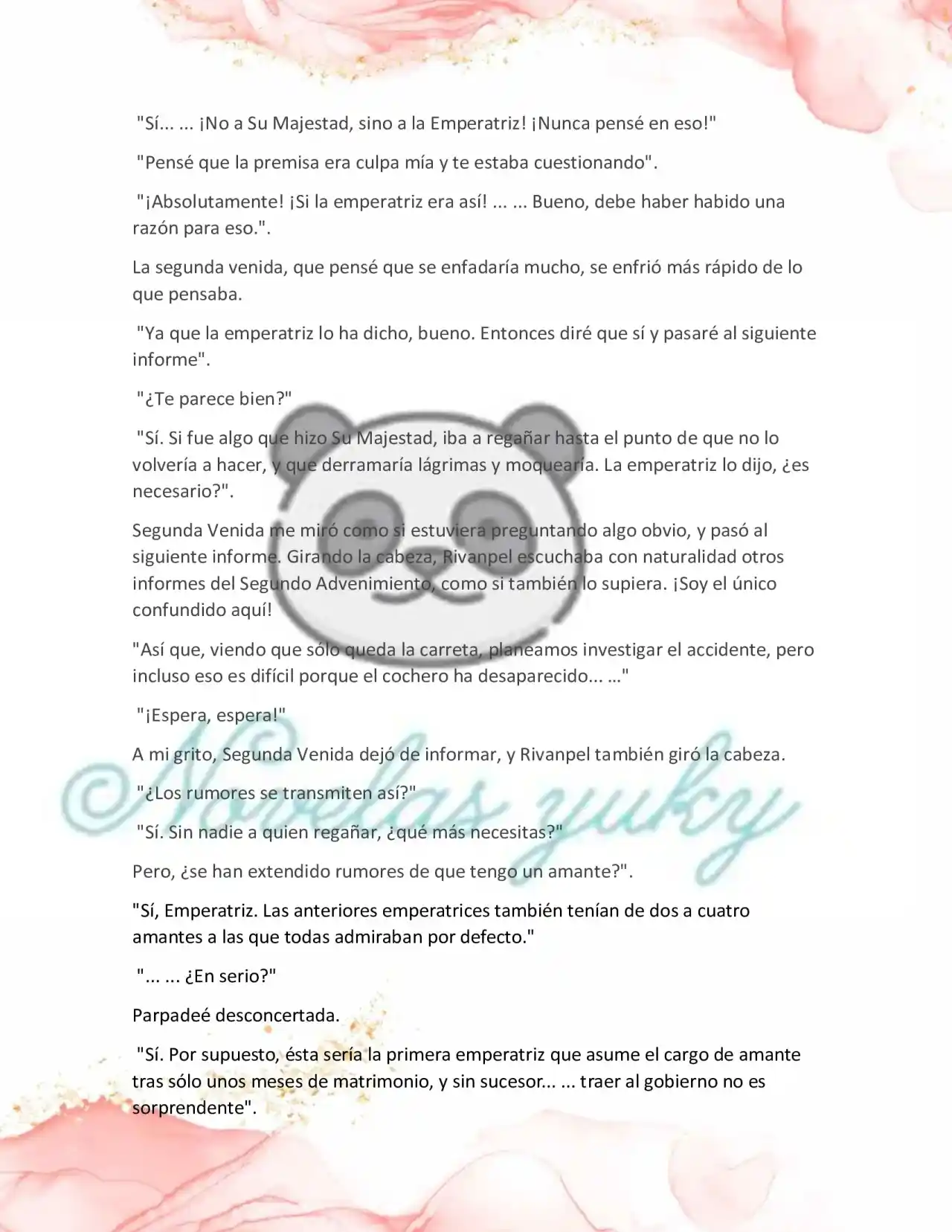 "Sí... ... ¡No a Su Majestad, sino a la Emperatriz! ¡Nunca pensé en eso!"

"Pensé que la premisa era culpa mía y te estaba cuestionando".

"¡Absolutamente! ¡Si la emperatriz era así! ... ... Bueno, debe haber habido una razón para eso.".

La segunda venida, que pensé que se enfadaría mucho, se enfrió más rápido de lo que pensaba.

"Ya que la emperatriz lo ha dicho, bueno. Entonces diré que sí y pasaré al siguiente informe".

"¿Te parece bien?"

"Sí. Si fue algo que hizo Su Majestad, iba a regañar hasta el punto de que no lo volvería a hacer, y que derramaría lágrimas y moquearía. La emperatriz lo dijo, ¿es necesario?".

Segunda Venida me miró como si estuviera preguntando algo obvio, y pasó al siguiente informe. Girando la cabeza, Rivanpel escuchaba con naturalidad otros informes del Segundo Advenimiento, como si también lo supiera. ¡Soy el único confundido aquí!

"Así que, viendo que sólo queda la carreta, planeamos investigar el accidente, pero incluso eso es difícil porque el cochero ha desaparecido... ..."

"¡Espera, espera!"

A mi grito, Segunda Venida dejó de informar, y Rivanpel también giró la cabeza.

"¿Los rumores se transmiten así?"

"Sí. Sin nadie a quien regañar, ¿qué más necesitas?"

Pero, ¿se han extendido rumores de que tengo un amante?".

"Sí, Emperatriz. Las anteriores emperatrices también tenían de dos a cuatro amantes a las que todas admiraban por defecto."

"... ... ¿En serio?"

Parpadeé desconcertada.

"Sí. Por supuesto, ésta sería la primera emperatriz que asume el cargo de amante tras sólo unos meses de matrimonio, y sin sucesor... ... traer al gobierno no es sorprendente".

©Novelas zuky